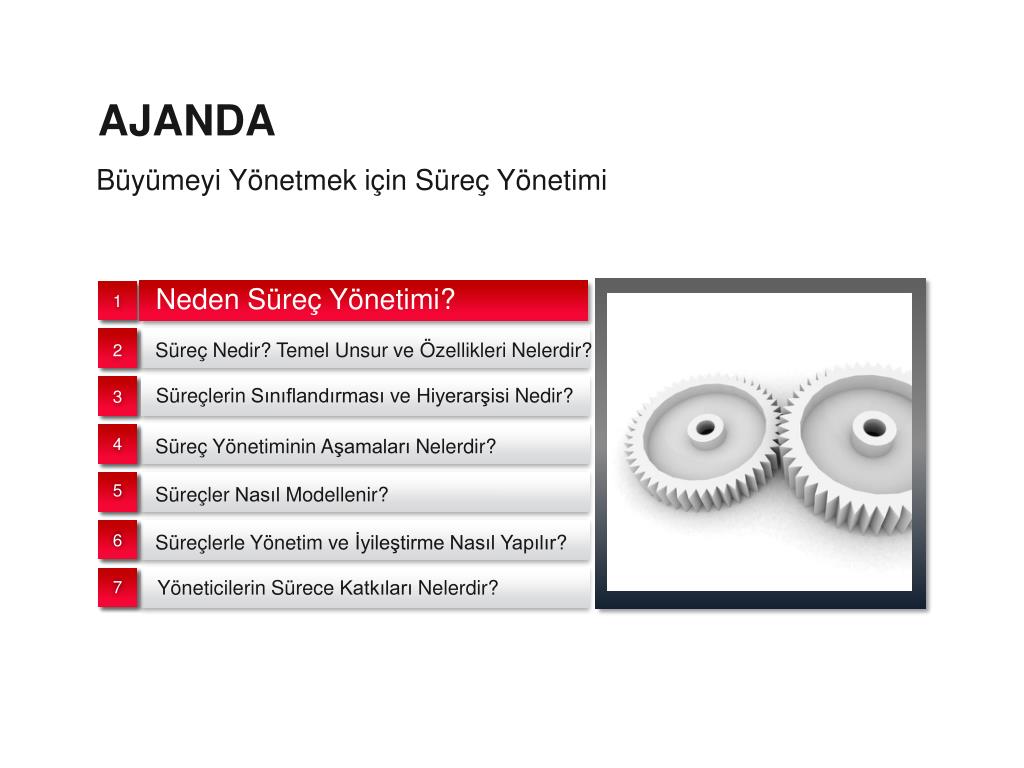 AJANDA

Büyümeyi Yönetmek için Süreç Yönetimi

1 Neden Süreç Yönetimi?

2 Süreç Nedir? Temel Unsur ve Özellikleri Nelerdir?

3 Süreçlerin Sınıflandırması ve Hiyerarşisi Nedir?

4 Süreç Yönetiminin Aşamaları Nelerdir?

5 Süreçler Nasıl Modellenir?

6 Süreçlerle Yönetim ve İyileştirme Nasıl Yapılır?

7 Yöneticilerin Sürece Katkıları Nelerdir?